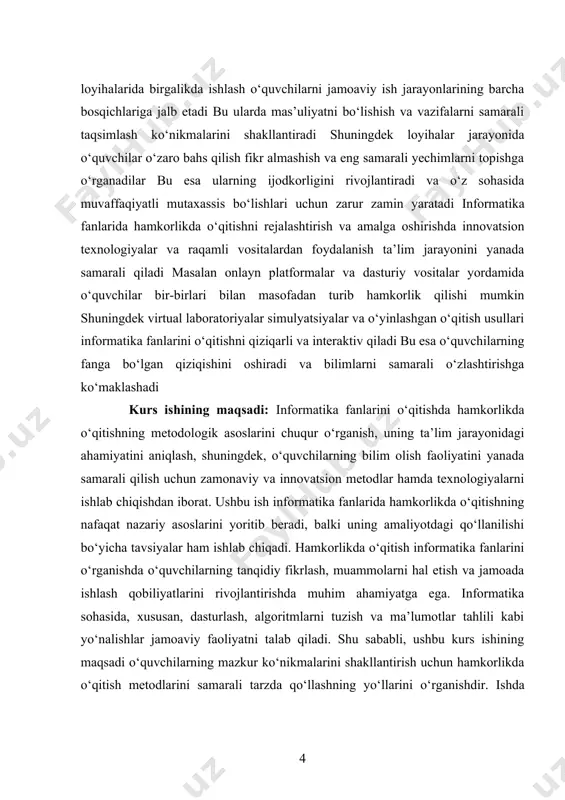 loyihalarida birgalikda ishlash o‘quvchilarni jamoaviy ish jarayonlarining barcha bosqichlariga jalb etadi Bu ularda mas’uliyatni bo‘lishish va vazifalarni samarali taqsimlash ko‘nikmalarini shakllantiradi Shuningdek loyihalar jarayonida o‘quvchilar o‘zaro bahs qilish fikr almashish va eng samarali yechimlarni topishga o‘rganadilar Bu esa ularning ijodkorligini rivojlantiradi va o‘z sohasida muvaffaqiyatli mutaxassis bo‘lishlari uchun zarur zamin yaratadi Informatika fanlarida hamkorlikda o‘qitishni rejalashtirish va amalga oshirishda innovatsion texnologiyalar va raqamli vositalardan foydalanish ta’lim jarayonini yanada samarali qiladi Masalan onlayn platformalar va dasturiy vositalar yordamida o‘quvchilar bir-birlari bilan masofadan turib hamkorlik qilishi mumkin Shuningdek virtual laboratoriyalar simulyatsiyalar va o‘yinlashgan o‘qitish usullari informatika fanlarini o‘qitishni qiziqarli va interaktiv qiladi Bu esa o‘quvchilarning fanga bo‘lgan qiziqishini oshiradi va bilimlarni samarali o‘zlashtirishga ko‘maklashadi

Kurs ishining maqsadi: Informatika fanlarini o‘qitishda hamkorlikda o‘qitishning metodologik asoslarini chuqur o‘rganish, uning ta’lim jarayonidagi ahamiyatini aniqlash, shuningdek, o‘quvchilarning bilim olish faoliyatini yanada samarali qilish uchun zamonaviy va innovatsion metodlar hamda texnologiyalarni ishlab chiqishdan iborat. Ushbu ish informatika fanlarida hamkorlikda o‘qitishning nafaqat nazariy asoslarini yoritib beradi, balki uning amaliyotdagi qo‘llanilishi bo‘yicha tavsiyalar ham ishlab chiqadi. Hamkorlikda o‘qitish informatika fanlarini o‘rganishda o‘quvchilarning tanqidiy fikrlash, muammolarni hal etish va jamoada ishlash qobiliyatlarini rivojlantirishda muhim ahamiyatga ega. Informatika sohasida, xususan, dasturlash, algoritmlarni tuzish va ma’lumotlar tahlili kabi yo‘nalishlar jamoaviy faoliyatni talab qiladi. Shu sababli, ushbu kurs ishining maqsadi o‘quvchilarning mazkur ko‘nikmalarini shakllantirish uchun hamkorlikda o‘qitish metodlarini samarali tarzda qo‘llashning yo‘llarini o‘rganishdir. Ishda

4